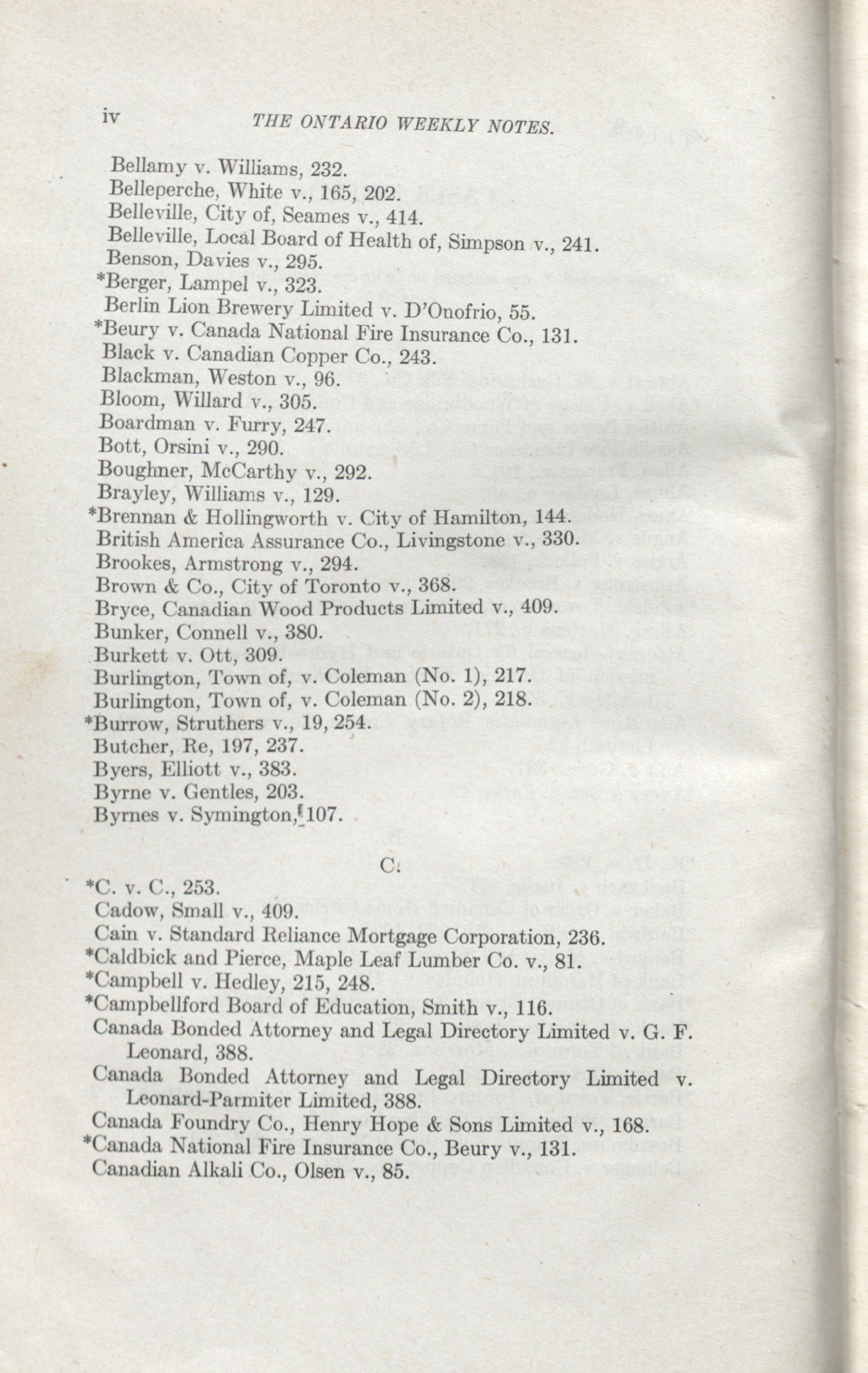 iv THE ONTARIO WEEKLY NOTES.

Bellamy v. Williams, 232.
Belleperche, White v., 165, 202.
Belleville, City of, Seames v., 414.
Belleville, Local Board of Health of, Simpson v., 241.
Benson, Davies v., 295.
*Berger, Lampel v., 323.
Berlin Lion Brewery Limited v. D'Onofrio, 55.
*Beury v. Canada National Fire Insurance Co., 131.
Black v. Canadian Copper Co., 243.
Blackman, Weston v., 96.
Bloom, Willard v., 305.
Boardman v. Furry, 247.
Bott, Orsini v., 290.
Boughner, McCarthy v., 292.
Brayley, Williams v., 129.
*Brennan & Hollingworth v. City of Hamilton, 144.
British America Assurance Co., Livingstone v., 330.
Brookes, Armstrong v., 294.
Brown & Co., City of Toronto v., 368.
Bryce, Canadian Wood Products Limited v., 409.
Bunker, Connell v., 380.
Burkett v. Ott, 309.
Burlington, Town of, v. Coleman (No. 1), 217.
Burlington, Town of, v. Coleman (No. 2), 218.
*Burrow, Struthers v., 19, 254.
Butcher, Re, 197, 237.
Byers, Elliott v., 383.
Byrne v. Gentles, 203.
Byrnes v. Symington, 107.

C.

*C. v. C., 253.
Cadow, Small v., 409.
Cain v. Standard Reliance Mortgage Corporation, 236.
*Caldbick and Pierce, Maple Leaf Lumber Co. v., 81.
*Campbell v. Hedley, 215, 248.
*Campbellford Board of Education, Smith v., 116.
Canada Bonded Attorney and Legal Directory Limited v. G. F. Leonard, 388.
Canada Bonded Attorney and Legal Directory Limited v. Leonard-Parmiter Limited, 388.
Canada Foundry Co., Henry Hope & Sons Limited v., 168.
*Canada National Fire Insurance Co., Beury v., 131.
Canadian Alkali Co., Olsen v., 85.